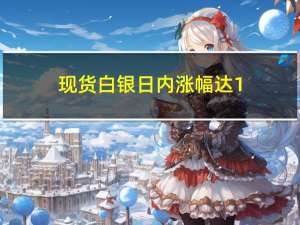 现货白银日内涨幅达1